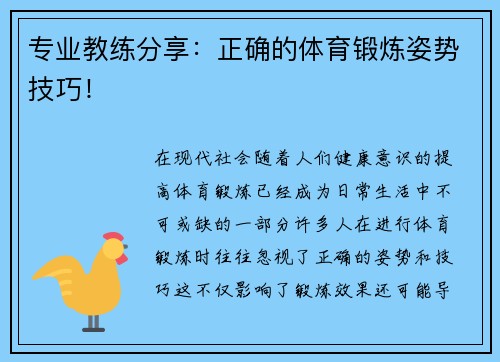 专业教练分享：正确的体育锻炼姿势技巧！

在现代社会随着人们健康意识的提高体育锻炼已经成为日常生活中不可或缺的一部分许多人在进行体育锻炼时往往忽视了正确的姿势和技巧这不仅影响了锻炼效果还可能导